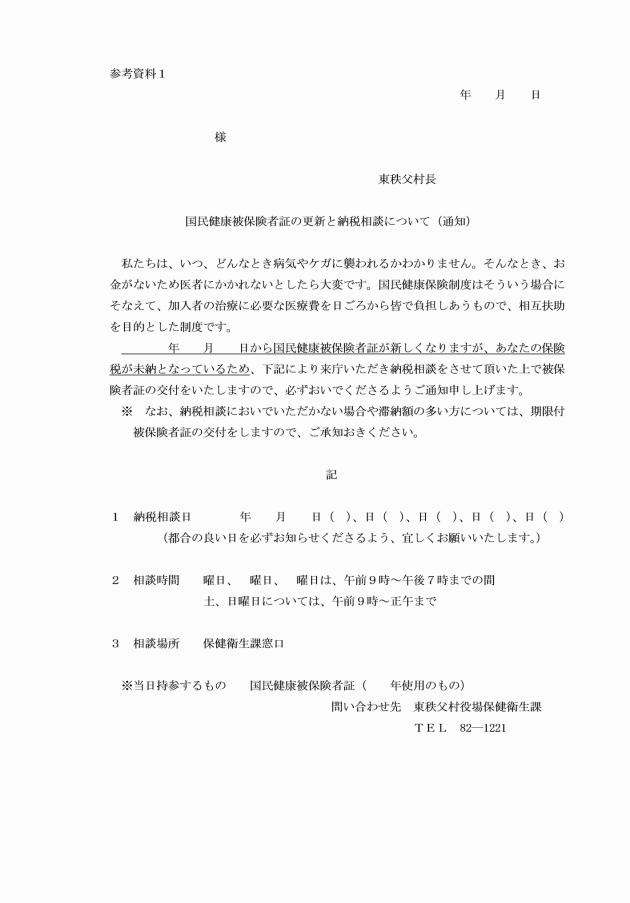 参考資料１

年　月　日

様

東秩父村長

国民健康被保険者証の更新と納税相談について（通知）

私たちは、いつ、どんなとき病気やケガに襲われるかわかりません。そんなとき、お金がないため医者にかかれないとしたら大変です。国民健康保険制度はそういう場合にそなえて、加入者の治療に必要な医療費を日ごろから皆で負担しあうもので、相互扶助を目的とした制度です。

年　月　日から国民健康被保険者証が新しくなりますが、あなたの保険税が未納となっているため、下記により来庁いただき納税相談をさせて頂いた上で被保険者証の交付をいたしますので、必ずおいでくださるようご通知申し上げます。

※　なお、納税相談においでいただかない場合や滞納額の多い方については、期限付被保険者証の交付をしますので、ご承知おきください。

記

１　納税相談日　　年　月　日（　）、日（　）、日（　）、日（　）、日（　）
（都合の良い日を必ずお知らせくださるよう、宜しくお願いいたします。）

２　相談時間　　曜日、　曜日、　曜日は、午前９時～午後７時までの間
土、日曜日については、午前９時～正午まで

３　相談場所　　保健衛生課窓口

※当日持参するもの　　国民健康被保険者証（　　年使用のもの）
問い合わせ先　東秩父村役場保健衛生課
ＴＥＬ　82―1221